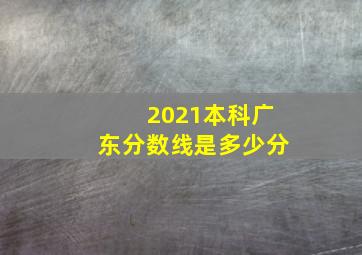 2021本科广东分数线是多少分